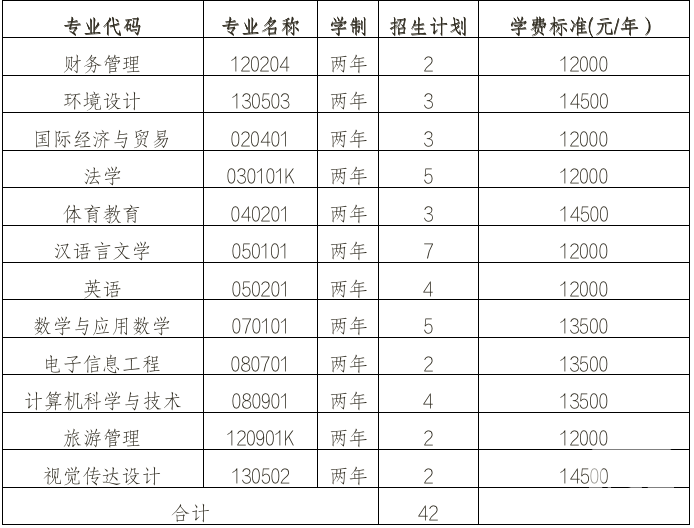 | 专业代码 | 专业名称 | 学制 | 招生计划 | 学费标准(元/年) |
|---|---|---|---|---|
| 财务管理 | 120204 | 两年 | 2 | 12000 |
| 环境设计 | 130503 | 两年 | 3 | 14500 |
| 国际经济与贸易 | 020401 | 两年 | 3 | 12000 |
| 法学 | 030101K | 两年 | 5 | 12000 |
| 体育教育 | 040201 | 两年 | 3 | 14500 |
| 汉语言文学 | 050101 | 两年 | 7 | 12000 |
| 英语 | 050201 | 两年 | 4 | 12000 |
| 数学与应用数学 | 070101 | 两年 | 5 | 13500 |
| 电子信息工程 | 080701 | 两年 | 2 | 13500 |
| 计算机科学与技术 | 080901 | 两年 | 4 | 13500 |
| 旅游管理 | 120901K | 两年 | 2 | 12000 |
| 视觉传达设计 | 130502 | 两年 | 2 | 14500 |
| 合计 | | | 42 | |